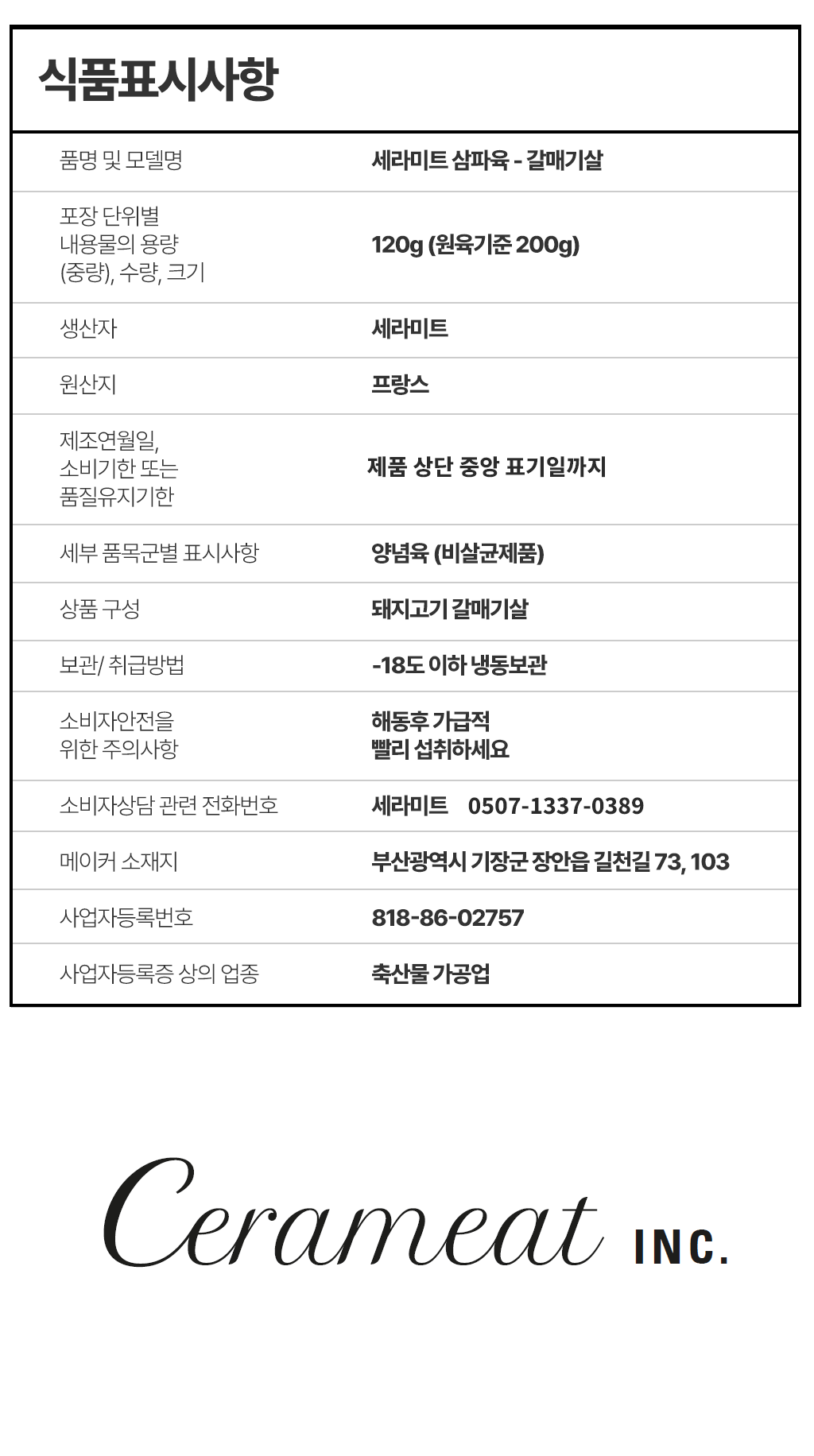 식품표시사항

| | |
|---|---|
| 품명 및 모델명 | 세라미트 삼파육 - 갈매기살 |
| 포장 단위별 내용물의 용량 (중량), 수량, 크기 | 120g (원육기준 200g) |
| 생산자 | 세라미트 |
| 원산지 | 프랑스 |
| 제조연월일, 소비기한 또는 품질유지기한 | 제품 상단 중앙 표기일까지 |
| 세부 품목군별 표시사항 | 양념육 (비살균제품) |
| 상품 구성 | 돼지고기 갈매기살 |
| 보관/ 취급방법 | -18도 이하 냉동보관 |
| 소비자안전을 위한 주의사항 | 해동후 가급적 빨리 섭취하세요 |
| 소비자상담 관련 전화번호 | 세라미트 0507-1337-0389 |
| 메이커 소재지 | 부산광역시 기장군 장안읍 길천길 73, 103 |
| 사업자등록번호 | 818-86-02757 |
| 사업자등록증 상의 업종 | 축산물 가공업 |

Cerameat INC.